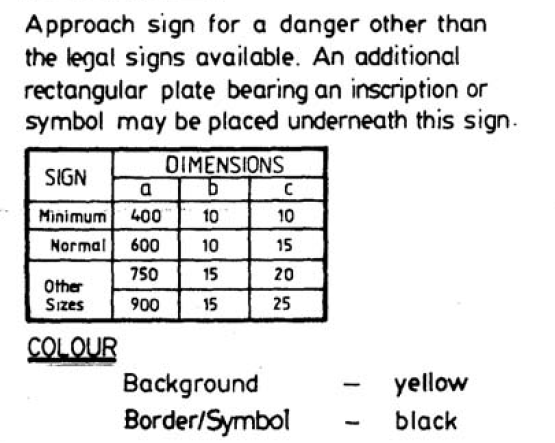 Approach sign for a danger other than the legal signs available. An additional rectangular plate bearing an inscription or symbol may be placed underneath this sign.

| SIGN | DIMENSIONS | | |
|---|---|---|---|
| | a | b | c |
| Minimum | 400 | 10 | 10 |
| Normal | 600 | 10 | 15 |
| Other Sizes | 750 | 15 | 20 |
| | 900 | 15 | 25 |

COLOUR

Background - yellow
Border/Symbol - black